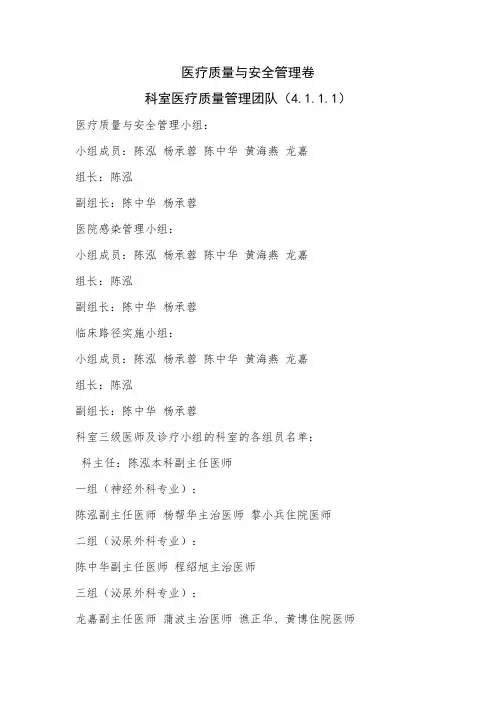 医疗质量与安全管理卷

科室医疗质量管理团队（4.1.1.1）

医疗质量与安全管理小组：

小组成员：陈泓 杨承蓉 陈中华 黄海燕 龙嘉

组长：陈泓

副组长：陈中华 杨承蓉

医院感染管理小组：

小组成员：陈泓 杨承蓉 陈中华 黄海燕 龙嘉

组长：陈泓

副组长：陈中华 杨承蓉

临床路径实施小组：

小组成员：陈泓 杨承蓉 陈中华 黄海燕 龙嘉

组长：陈泓

副组长：陈中华 杨承蓉

科室三级医师及诊疗小组的科室的各组员名单：

科主任：陈泓本科副主任医师

一组（神经外科专业）：

陈泓副主任医师 杨帮华主治医师 黎小兵住院医师

二组（泌尿外科专业）：

陈中华副主任医师 程绍旭主治医师

三组（泌尿外科专业）：

龙嘉副主任医师 蒲波主治医师 谯正华、黄博住院医师